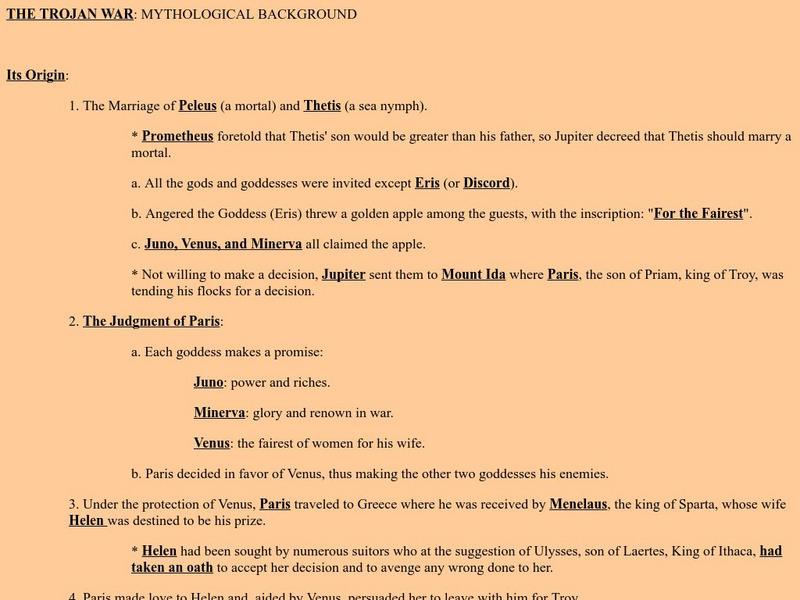 THE TROJAN WAR: MYTHOLOGICAL BACKGROUND

Its Origin:

1. The Marriage of Peleus (a mortal) and Thetis (a sea nymph).

* Prometheus foretold that Thetis' son would be greater than his father, so Jupiter decreed that Thetis should marry a mortal.

a. All the gods and goddesses were invited except Eris (or Discord).

b. Angered the Goddess (Eris) threw a golden apple among the guests, with the inscription: "For the Fairest".

c. Juno, Venus, and Minerva all claimed the apple.

* Not willing to make a decision, Jupiter sent them to Mount Ida where Paris, the son of Priam, king of Troy, was tending his flocks for a decision.

2. The Judgment of Paris:

a. Each goddess makes a promise:

Juno: power and riches.

Minerva: glory and renown in war.

Venus: the fairest of women for his wife.

b. Paris decided in favor of Venus, thus making the other two goddesses his enemies.

3. Under the protection of Venus, Paris traveled to Greece where he was received by Menelaus, the king of Sparta, whose wife Helen was destined to be his prize.

* Helen had been sought by numerous suitors who at the suggestion of Ulysses, son of Laertes, King of Ithaca, had taken an oath to accept her decision and to avenge any wrong done to her.

4. Paris made love to Helen and, aided by Venus, persuaded her to leave with him for Troy.